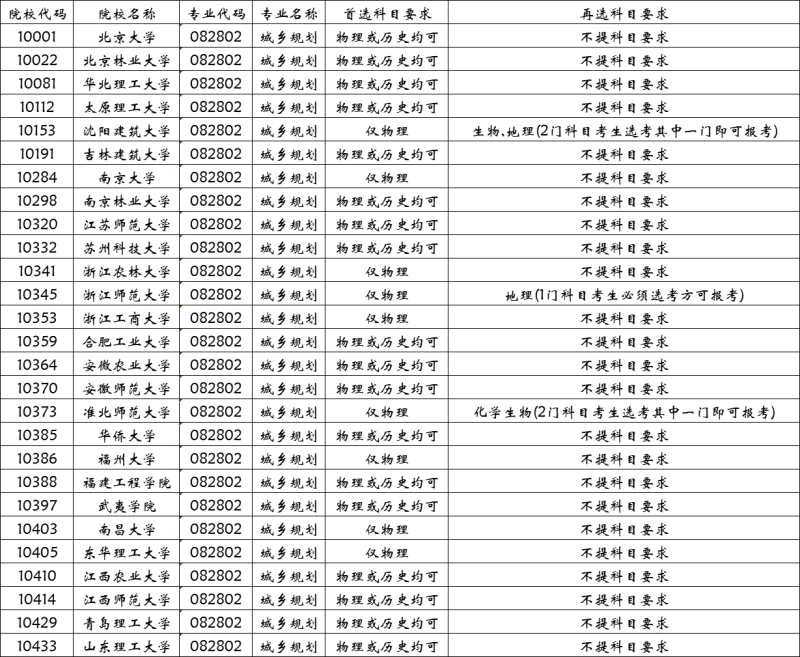 | 院校代码 | 院校名称 | 专业代码 | 专业名称 | 首选科目要求 | 再选科目要求 |
|---|---|---|---|---|---|
| 10001 | 北京大学 | 082802 | 城乡规划 | 物理或历史均可 | 不提科目要求 |
| 10022 | 北京林业大学 | 082802 | 城乡规划 | 物理或历史均可 | 不提科目要求 |
| 10081 | 华北理工大学 | 082802 | 城乡规划 | 物理或历史均可 | 不提科目要求 |
| 10112 | 太原理工大学 | 082802 | 城乡规划 | 物理或历史均可 | 不提科目要求 |
| 10153 | 沈阳建筑大学 | 082802 | 城乡规划 | 仅物理 | 生物、地理(2门科目考生选考其中一门即可报考) |
| 10191 | 吉林建筑大学 | 082802 | 城乡规划 | 物理或历史均可 | 不提科目要求 |
| 10284 | 南京大学 | 082802 | 城乡规划 | 仅物理 | 不提科目要求 |
| 10298 | 南京林业大学 | 082802 | 城乡规划 | 物理或历史均可 | 不提科目要求 |
| 10320 | 江苏师范大学 | 082802 | 城乡规划 | 物理或历史均可 | 不提科目要求 |
| 10332 | 苏州科技大学 | 082802 | 城乡规划 | 物理或历史均可 | 不提科目要求 |
| 10341 | 浙江农林大学 | 082802 | 城乡规划 | 仅物理 | 不提科目要求 |
| 10345 | 浙江师范大学 | 082802 | 城乡规划 | 仅物理 | 地理(1门科目考生必须选考方可报考) |
| 10353 | 浙江工商大学 | 082802 | 城乡规划 | 仅物理 | 不提科目要求 |
| 10359 | 合肥工业大学 | 082802 | 城乡规划 | 物理或历史均可 | 不提科目要求 |
| 10364 | 安徽农业大学 | 082802 | 城乡规划 | 物理或历史均可 | 不提科目要求 |
| 10370 | 安徽师范大学 | 082802 | 城乡规划 | 物理或历史均可 | 不提科目要求 |
| 10373 | 淮北师范大学 | 082802 | 城乡规划 | 仅物理 | 化学生物(2门科目考生选考其中一门即可报考) |
| 10385 | 华侨大学 | 082802 | 城乡规划 | 物理或历史均可 | 不提科目要求 |
| 10386 | 福州大学 | 082802 | 城乡规划 | 仅物理 | 不提科目要求 |
| 10388 | 福建工程学院 | 082802 | 城乡规划 | 物理或历史均可 | 不提科目要求 |
| 10397 | 武夷学院 | 082802 | 城乡规划 | 物理或历史均可 | 不提科目要求 |
| 10403 | 南昌大学 | 082802 | 城乡规划 | 仅物理 | 不提科目要求 |
| 10405 | 东华理工大学 | 082802 | 城乡规划 | 仅物理 | 不提科目要求 |
| 10410 | 江西农业大学 | 082802 | 城乡规划 | 物理或历史均可 | 不提科目要求 |
| 10414 | 江西师范大学 | 082802 | 城乡规划 | 物理或历史均可 | 不提科目要求 |
| 10429 | 青岛理工大学 | 082802 | 城乡规划 | 物理或历史均可 | 不提科目要求 |
| 10433 | 山东理工大学 | 082802 | 城乡规划 | 物理或历史均可 | 不提科目要求 |